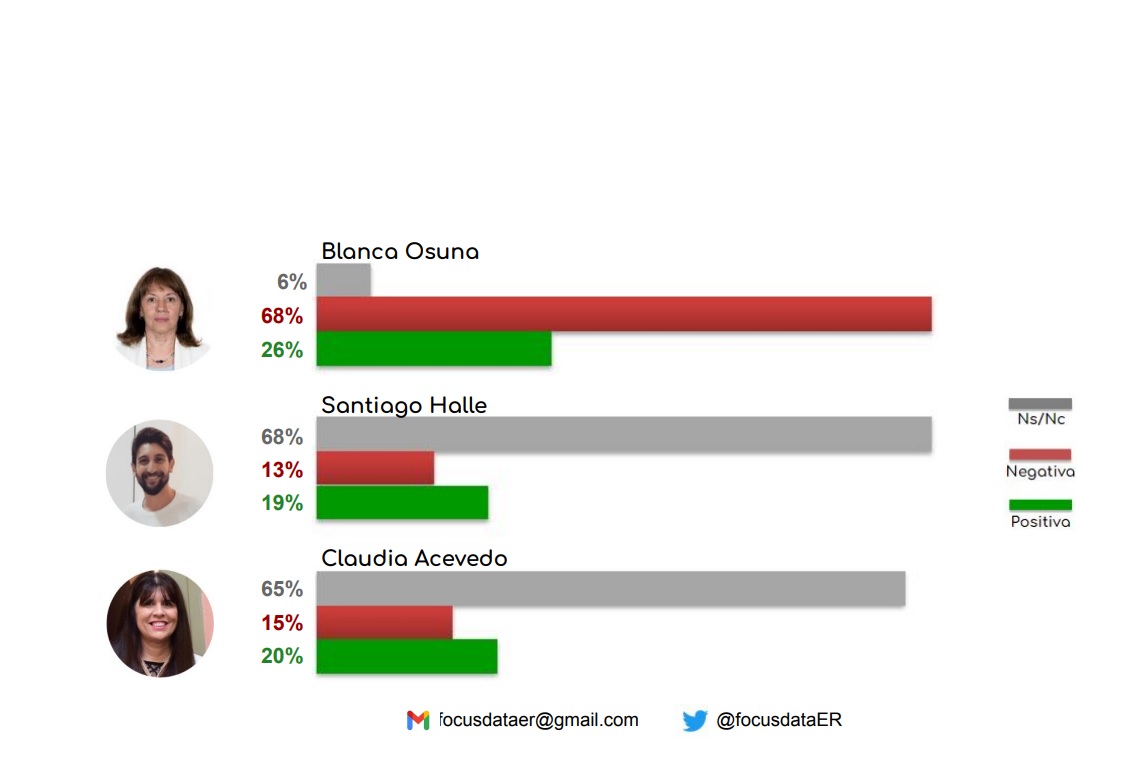 Blanca Osuna
6%
68%
26%

Santiago Halle
68%
13%
19%

Claudia Acevedo
65%
15%
20%

Ns/Nc
Negativa
Positiva

focusdataer@gmail.com
@focusdataER